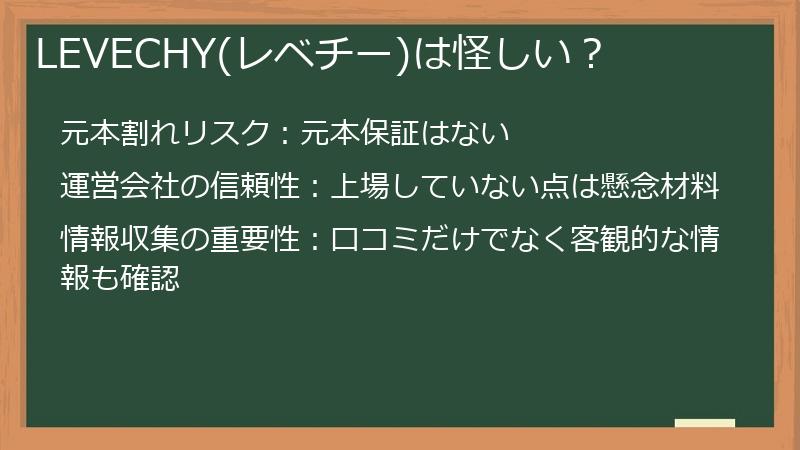 LEVECHY(レベチー)は怪しい？

元本割れリスク：元本保証はない

運営会社の信頼性：上場していない点は懸念材料

情報収集の重要性：口コミだけでなく客観的な情報も確認